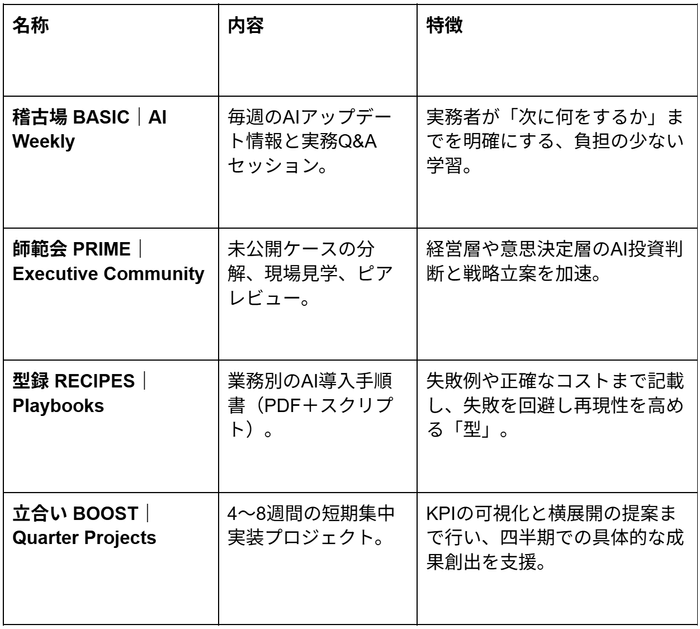 | 名称 | 内容 | 特徴 |
|---|---|---|
| 稽古場 BASIC｜AI Weekly | 毎週のAIアップデート情報と実務Q&Aセッション。 | 実務者が「次に何をするか」までを明確にする、負担の少ない学習。 |
| 師範会 PRIME｜Executive Community | 未公開ケースの分解、現場見学、ピアレビュー。 | 経営層や意思決定層のAI投資判断と戦略立案を加速。 |
| 型録 RECIPES｜Playbooks | 業務別のAI導入手順書（PDF＋スクリプト）。 | 失敗例や正確なコストまで記載し、失敗を回避し再現性を高める「型」。 |
| 立合い BOOST｜Quarter Projects | 4〜8週間の短期集中実装プロジェクト。 | KPIの可視化と横展開の提案まで行い、四半期での具体的な成果創出を支援。 |